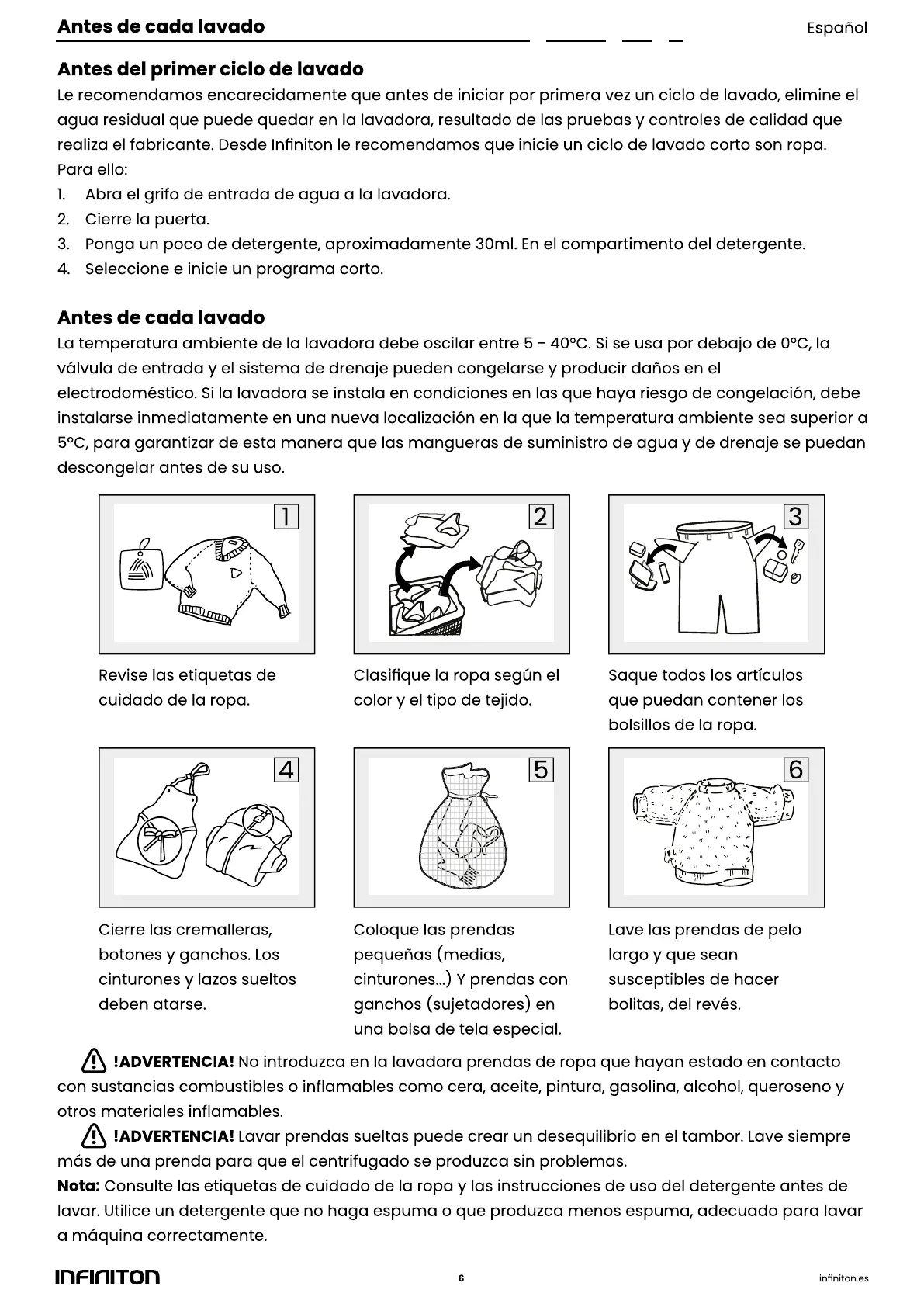 Antes de cada lavado

Español

Antes del primer ciclo de lavado

Le recomendamos encarecidamente que antes de iniciar por primera vez un ciclo de lavado, elimine el agua residual que puede quedar en la lavadora, resultado de las pruebas y controles de calidad que realiza el fabricante. Desde Infiniton le recomendamos que inicie un ciclo de lavado corto son ropa. Para ello:

1. Abra el grifo de entrada de agua a la lavadora.
2. Cierre la puerta.
3. Ponga un poco de detergente, aproximadamente 30ml. En el compartimento del detergente.
4. Seleccione e inicie un programa corto.

Antes de cada lavado

La temperatura ambiente de la lavadora debe oscilar entre 5 - 40ºC. Si se usa por debajo de 0ºC, la válvula de entrada y el sistema de drenaje pueden congelarse y producir daños en el electrodoméstico. Si la lavadora se instala en condiciones en las que haya riesgo de congelación, debe instalarse inmediatamente en una nueva localización en la que la temperatura ambiente sea superior a 5ºC, para garantizar de esta manera que las mangueras de suministro de agua y de drenaje se puedan descongelar antes de su uso.

1

Revise las etiquetas de cuidado de la ropa.

2

Clasifique la ropa según el color y el tipo de tejido.

3

Saque todos los artículos que puedan contener los bolsillos de la ropa.

4

Cierre las cremalleras, botones y ganchos. Los cinturones y lazos sueltos deben atarse.

5

Coloque las prendas pequeñas (medias, cinturones...) Y prendas con ganchos (sujetadores) en una bolsa de tela especial.

6

Lave las prendas de pelo largo y que sean susceptibles de hacer bolitas, del revés.

!ADVERTENCIA! No introduzca en la lavadora prendas de ropa que hayan estado en contacto con sustancias combustibles o inflamables como cera, aceite, pintura, gasolina, alcohol, queroseno y otros materiales inflamables.

!ADVERTENCIA! Lavar prendas sueltas puede crear un desequilibrio en el tambor. Lave siempre más de una prenda para que el centrifugado se produzca sin problemas.

Nota: Consulte las etiquetas de cuidado de la ropa y las instrucciones de uso del detergente antes de lavar. Utilice un detergente que no haga espuma o que produzca menos espuma, adecuado para lavar a máquina correctamente.

INFINITON

6

infiniton.es